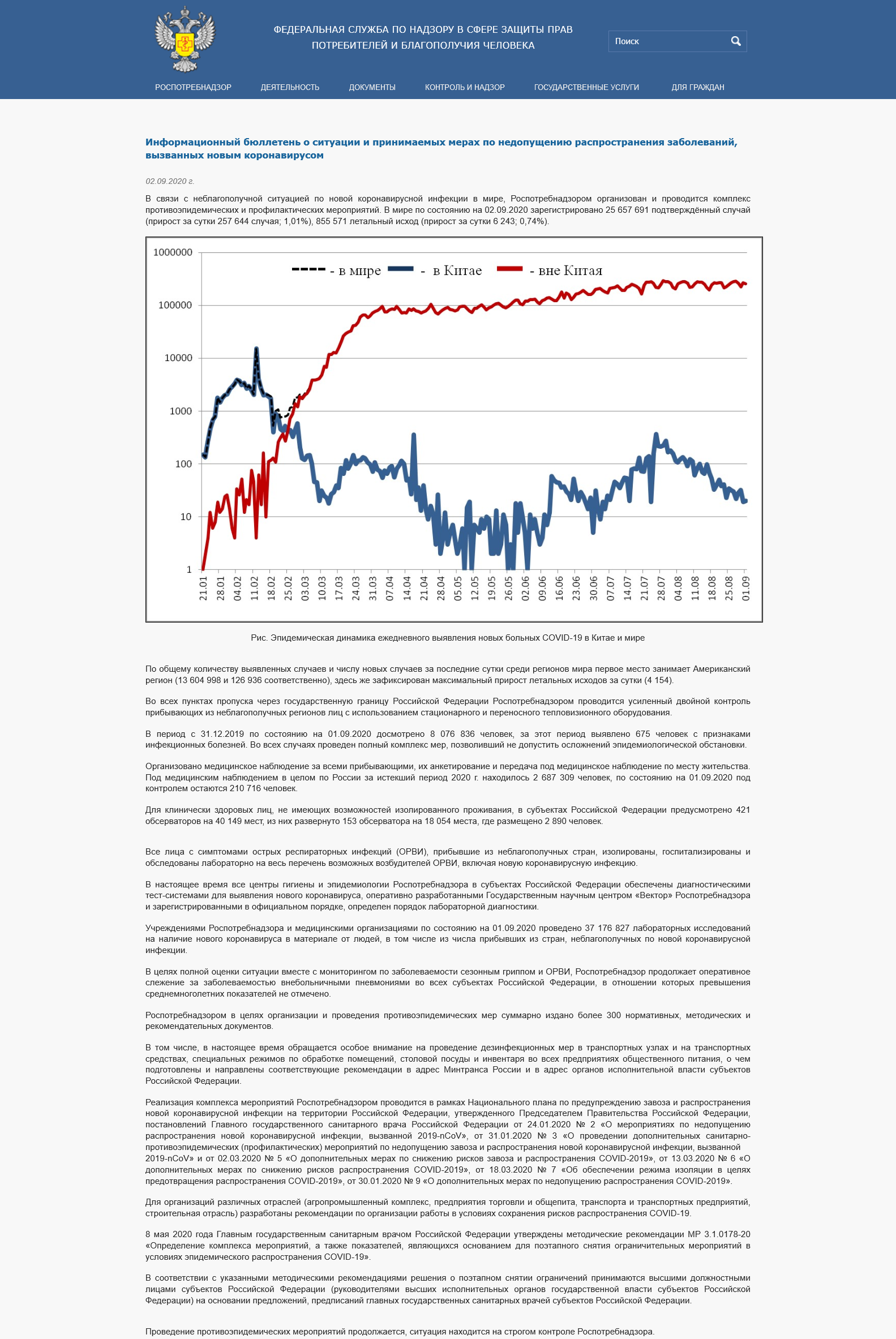 ФЕДЕРАЛЬНАЯ СЛУЖБА ПО НАДЗОРУ В СФЕРЕ ЗАЩИТЫ ПРАВ ПОТРЕБИТЕЛЕЙ И БЛАГОПОЛУЧИЯ ЧЕЛОВЕКА

Поиск

РОСПОТРЕБНАДЗОР ДЕЯТЕЛЬНОСТЬ ДОКУМЕНТЫ КОНТРОЛЬ И НАДЗОР ГОСУДАРСТВЕННЫЕ УСЛУГИ ДЛЯ ГРАЖДАН

Информационный бюллетень о ситуации и принимаемых мерах по недопущению распространения заболеваний, вызванных новым коронавирусом

02.09.2020 г.

В связи с неблагополучной ситуацией по новой коронавирусной инфекции в мире, Роспотребнадзором организован и проводится комплекс противоэпидемических и профилактических мероприятий. В мире по состоянию на 02.09.2020 зарегистрировано 25 657 691 подтверждённый случай (прирост за сутки 257 644 случая; 1,01%), 855 571 летальный исход (прирост за сутки 6 243; 0,74%).

1000000
100000
10000
1000
100
10
1

- в мире - в Китае - вне Китая

21.01 28.01 04.02 11.02 18.02 25.02 03.03 10.03 17.03 24.03 31.03 07.04 14.04 21.04 28.04 05.05 12.05 19.05 26.05 02.06 09.06 16.06 23.06 30.06 07.07 14.07 21.07 28.07 04.08 11.08 18.08 25.08 01.09

Рис. Эпидемическая динамика ежедневного выявления новых больных COVID-19 в Китае и мире

По общему количеству выявленных случаев и числу новых случаев за последние сутки среди регионов мира первое место занимает Американский регион (13 604 998 и 126 936 соответственно), здесь же зафиксирован максимальный прирост летальных исходов за сутки (4 154).

Во всех пунктах пропуска через государственную границу Российской Федерации Роспотребнадзором проводится усиленный двойной контроль прибывающих из неблагополучных регионов лиц с использованием стационарного и переносного тепловизионного оборудования.

В период с 31.12.2019 по состоянию на 01.09.2020 досмотрено 8 076 836 человек, за этот период выявлено 675 человек с признаками инфекционных болезней. Во всех случаях проведен полный комплекс мер, позволивший не допустить осложнений эпидемиологической обстановки.

Организовано медицинское наблюдение за всеми прибывающими, их анкетирование и передача под медицинское наблюдение по месту жительства. Под медицинским наблюдением в целом по России за истекший период 2020 г. находилось 2 687 309 человек, по состоянию на 01.09.2020 под контролем остаются 210 716 человек.

Для клинически здоровых лиц, не имеющих возможностей изолированного проживания, в субъектах Российской Федерации предусмотрено 421 обсерваторов на 40 149 мест, из них развернуто 153 обсерватора на 18 054 места, где размещено 2 890 человек.

Все лица с симптомами острых респираторных инфекций (ОРВИ), прибывшие из неблагополучных стран, изолированы, госпитализированы и обследованы лабораторно на весь перечень возможных возбудителей ОРВИ, включая новую коронавирусную инфекцию.

В настоящее время все центры гигиены и эпидемиологии Роспотребнадзора в субъектах Российской Федерации обеспечены диагностическими тест-системами для выявления нового коронавируса, оперативно разработанными Государственным научным центром «Вектор» Роспотребнадзора и зарегистрированными в официальном порядке, определен порядок лабораторной диагностики.

Учреждениями Роспотребнадзора и медицинскими организациями по состоянию на 01.09.2020 проведено 37 176 827 лабораторных исследований на наличие нового коронавируса в материале от людей, в том числе из числа прибывших из стран, неблагополучных по новой коронавирусной инфекции.

В целях полной оценки ситуации вместе с мониторингом по заболеваемости сезонным гриппом и ОРВИ, Роспотребнадзор продолжает оперативное слежение за заболеваемостью внебольничными пневмониями во всех субъектах Российской Федерации, в отношении которых превышения среднемноголетних показателей не отмечено.

Роспотребнадзором в целях организации и проведения противоэпидемических мер суммарно издано более 300 нормативных, методических и рекомендательных документов.

В том числе, в настоящее время обращается особое внимание на проведение дезинфекционных мер в транспортных узлах и на транспортных средствах, специальных режимов по обработке помещений, столовой посуды и инвентаря во всех предприятиях общественного питания, о чем подготовлены и направлены соответствующие рекомендации в адрес Минтранса России и в адрес органов исполнительной власти субъектов Российской Федерации.

Реализация комплекса мероприятий Роспотребнадзором проводится в рамках Национального плана по предупреждению завоза и распространения новой коронавирусной инфекции на территории Российской Федерации, утвержденного Председателем Правительства Российской Федерации, постановлений Главного государственного санитарного врача Российской Федерации от 24.01.2020 № 2 «О мероприятиях по недопущению распространения новой коронавирусной инфекции, вызванной 2019-nCoV», от 31.01.2020 № 3 «О проведении дополнительных санитарно-противоэпидемических (профилактических) мероприятий по недопущению завоза и распространения новой коронавирусной инфекции, вызванной 2019-nCoV» и от 02.03.2020 № 5 «О дополнительных мерах по снижению рисков завоза и распространения COVID-2019», от 13.03.2020 № 6 «О дополнительных мерах по снижению рисков распространения COVID-2019», от 18.03.2020 № 7 «Об обеспечении режима изоляции в целях предотвращения распространения COVID-2019», от 30.01.2020 № 9 «О дополнительных мерах по недопущению распространения COVID-2019».

Для организаций различных отраслей (агропромышленный комплекс, предприятия торговли и общепита, транспорта и транспортных предприятий, строительная отрасль) разработаны рекомендации по организации работы в условиях сохранения рисков распространения COVID-19.

8 мая 2020 года Главным государственным санитарным врачом Российской Федерации утверждены методические рекомендации МР 3.1.0178-20 «Определение комплекса мероприятий, а также показателей, являющихся основанием для поэтапного снятия ограничительных мероприятий в условиях эпидемического распространения COVID-19».

В соответствии с указанными методическими рекомендациями решения о поэтапном снятии ограничений принимаются высшими должностными лицами субъектов Российской Федерации (руководителями высших исполнительных органов государственной власти субъектов Российской Федерации) на основании предложений, предписаний главных государственных санитарных врачей субъектов Российской Федерации.

Проведение противоэпидемических мероприятий продолжается, ситуация находится на строгом контроле Роспотребнадзора.